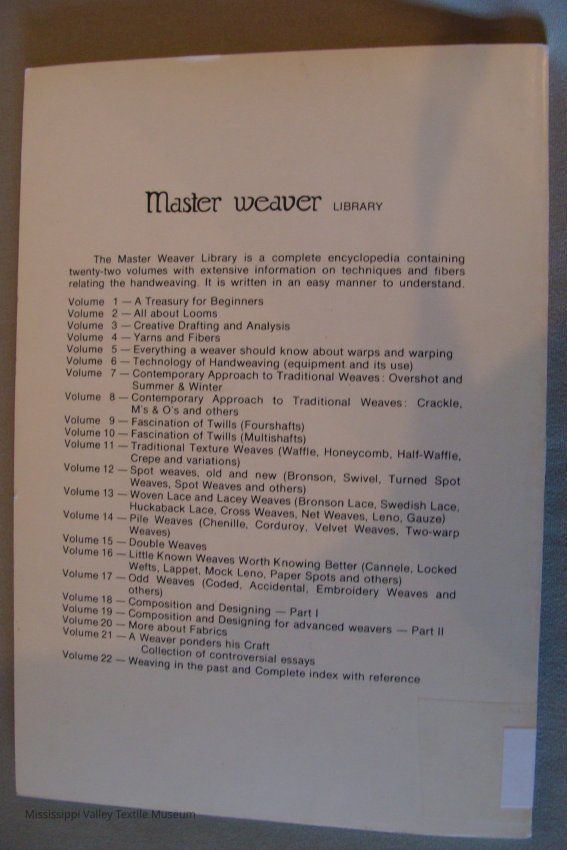 Master weaver LIBRARY

The Master Weaver Library is a complete encyclopedia containing twenty-two volumes with extensive information on techniques and fibers relating the handweaving. It is written in an easy manner to understand.

Volume 1 — A Treasury for Beginners
Volume 2 — All about Looms
Volume 3 — Creative Drafting and Analysis
Volume 4 — Yarns and Fibers
Volume 5 — Everything a weaver should know about warps and warping
Volume 6 — Technology of Handweaving (equipment and its use)
Volume 7 — Contemporary Approach to Traditional Weaves: Overshot and Summer & Winter
Volume 8 — Contemporary Approach to Traditional Weaves: Crackle, M's & O's and others
Volume 9 — Fascination of Twills (Fourshafts)
Volume 10 — Fascination of Twills (Multishafts)
Volume 11 — Traditional Texture Weaves (Waffle, Honeycomb, Half-Waffle, Crepe and variations)
Volume 12 — Spot weaves, old and new (Bronson, Swivel, Turned Spot Weaves, Spot Weaves and others)
Volume 13 — Woven Lace and Lacey Weaves (Bronson Lace, Swedish Lace, Huckaback Lace, Cross Weaves, Net Weaves, Leno, Gauze)
Volume 14 — Pile Weaves (Chenille, Corduroy, Velvet Weaves, Two-warp Weaves)
Volume 15 — Double Weaves
Volume 16 — Little Known Weaves Worth Knowing Better (Cannele, Locked Wefts, Lappet, Mock Leno, Paper Spots and others)
Volume 17 — Odd Weaves (Coded, Accidental, Embroidery Weaves and others)
Volume 18 — Composition and Designing — Part I
Volume 19 — Composition and Designing for advanced weavers — Part II
Volume 20 — More about Fabrics
Volume 21 — A Weaver ponders his Craft Collection of controversial essays
Volume 22 — Weaving in the past and Complete index with reference

Mississippi Valley Textile Museum